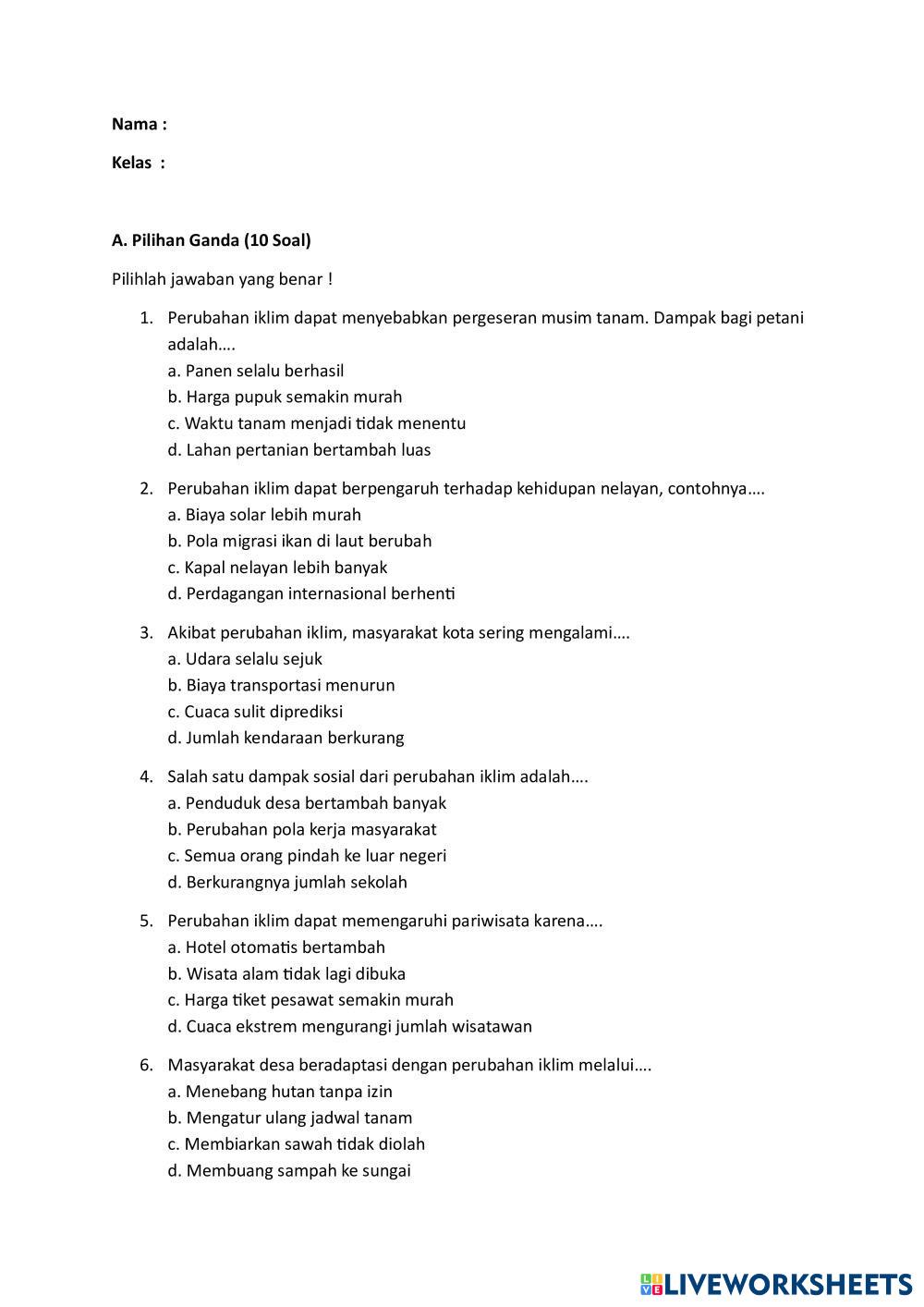 Nama :

Kelas :

A. Pilihan Ganda (10 Soal)

Pilihlah jawaban yang benar !

1. Perubahan iklim dapat menyebabkan pergeseran musim tanam. Dampak bagi petani adalah….
a. Panen selalu berhasil
b. Harga pupuk semakin murah
c. Waktu tanam menjadi tidak menentu
d. Lahan pertanian bertambah luas

2. Perubahan iklim dapat berpengaruh terhadap kehidupan nelayan, contohnya….
a. Biaya solar lebih murah
b. Pola migrasi ikan di laut berubah
c. Kapal nelayan lebih banyak
d. Perdagangan internasional berhenti

3. Akibat perubahan iklim, masyarakat kota sering mengalami….
a. Udara selalu sejuk
b. Biaya transportasi menurun
c. Cuaca sulit diprediksi
d. Jumlah kendaraan berkurang

4. Salah satu dampak sosial dari perubahan iklim adalah….
a. Penduduk desa bertambah banyak
b. Perubahan pola kerja masyarakat
c. Semua orang pindah ke luar negeri
d. Berkurangnya jumlah sekolah

5. Perubahan iklim dapat memengaruhi pariwisata karena….
a. Hotel otomatis bertambah
b. Wisata alam tidak lagi dibuka
c. Harga tiket pesawat semakin murah
d. Cuaca ekstrem mengurangi jumlah wisatawan

6. Masyarakat desa beradaptasi dengan perubahan iklim melalui….
a. Menebang hutan tanpa izin
b. Mengatur ulang jadwal tanam
c. Membiarkan sawah tidak diolah
d. Membuang sampah ke sungai

LIVEWORKSHEETS